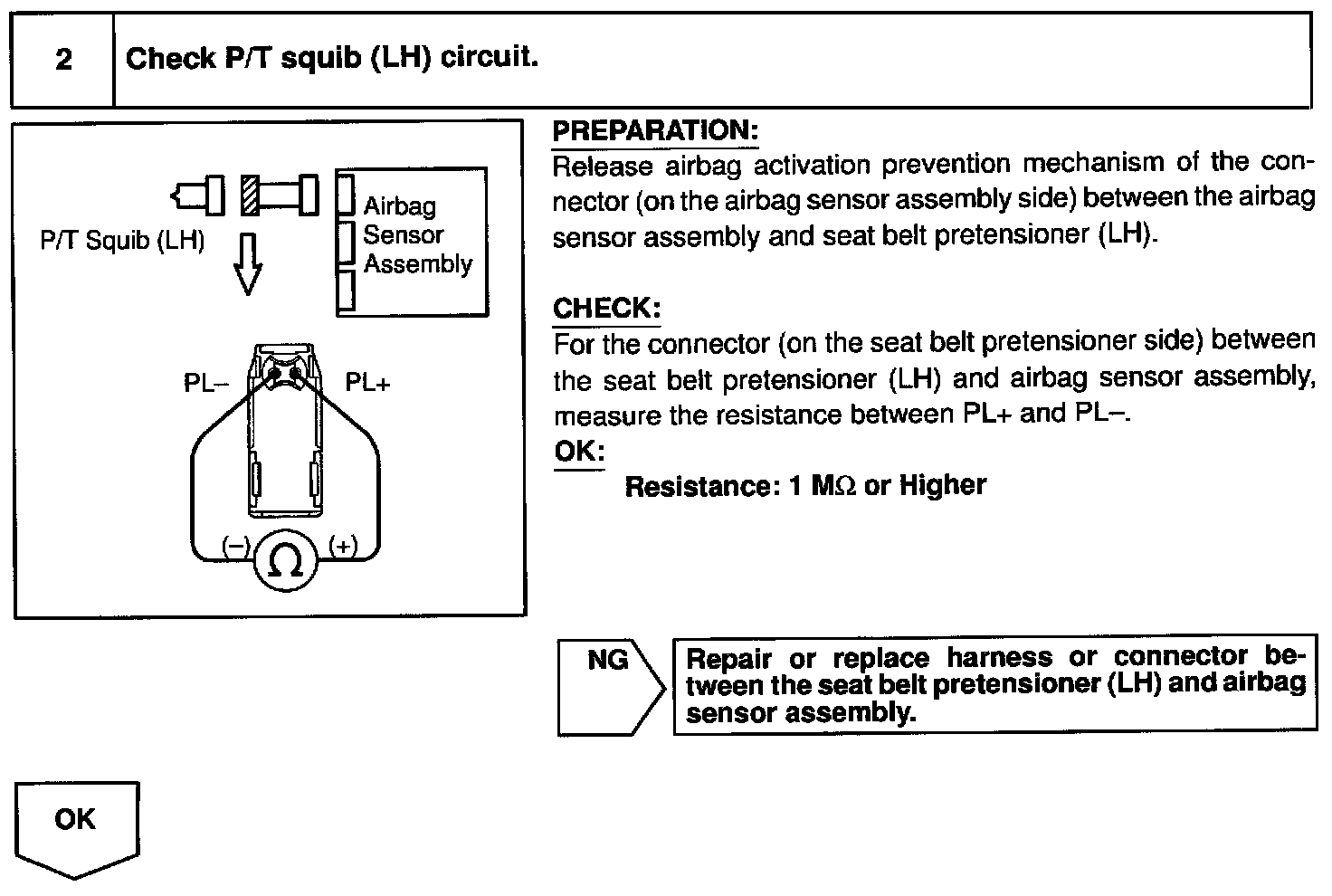 2 Check P/T squib (LH) circuit.

P/T Squib (LH)

Airbag Sensor Assembly

PL–

PL+

(–)

$\Omega$

(+)

PREPARATION:
Release airbag activation prevention mechanism of the connector (on the airbag sensor assembly side) between the airbag sensor assembly and seat belt pretensioner (LH).

CHECK:
For the connector (on the seat belt pretensioner side) between the seat belt pretensioner (LH) and airbag sensor assembly, measure the resistance between PL+ and PL–.
OK:
Resistance: 1 M$\Omega$ or Higher

NG

Repair or replace harness or connector between the seat belt pretensioner (LH) and airbag sensor assembly.

OK